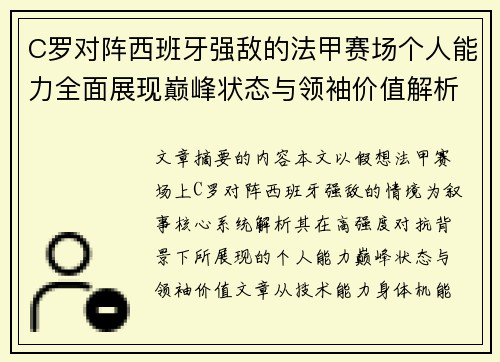 C罗对阵西班牙强敌的法甲赛场个人能力全面展现巅峰状态与领袖价值解析

文章摘要的内容本文以假想法甲赛场上C罗对阵西班牙强敌的情境为叙事核心系统解析其在高强度对抗背景下所展现的个人能力巅峰状态与领袖价值文章从技术能力身体机能